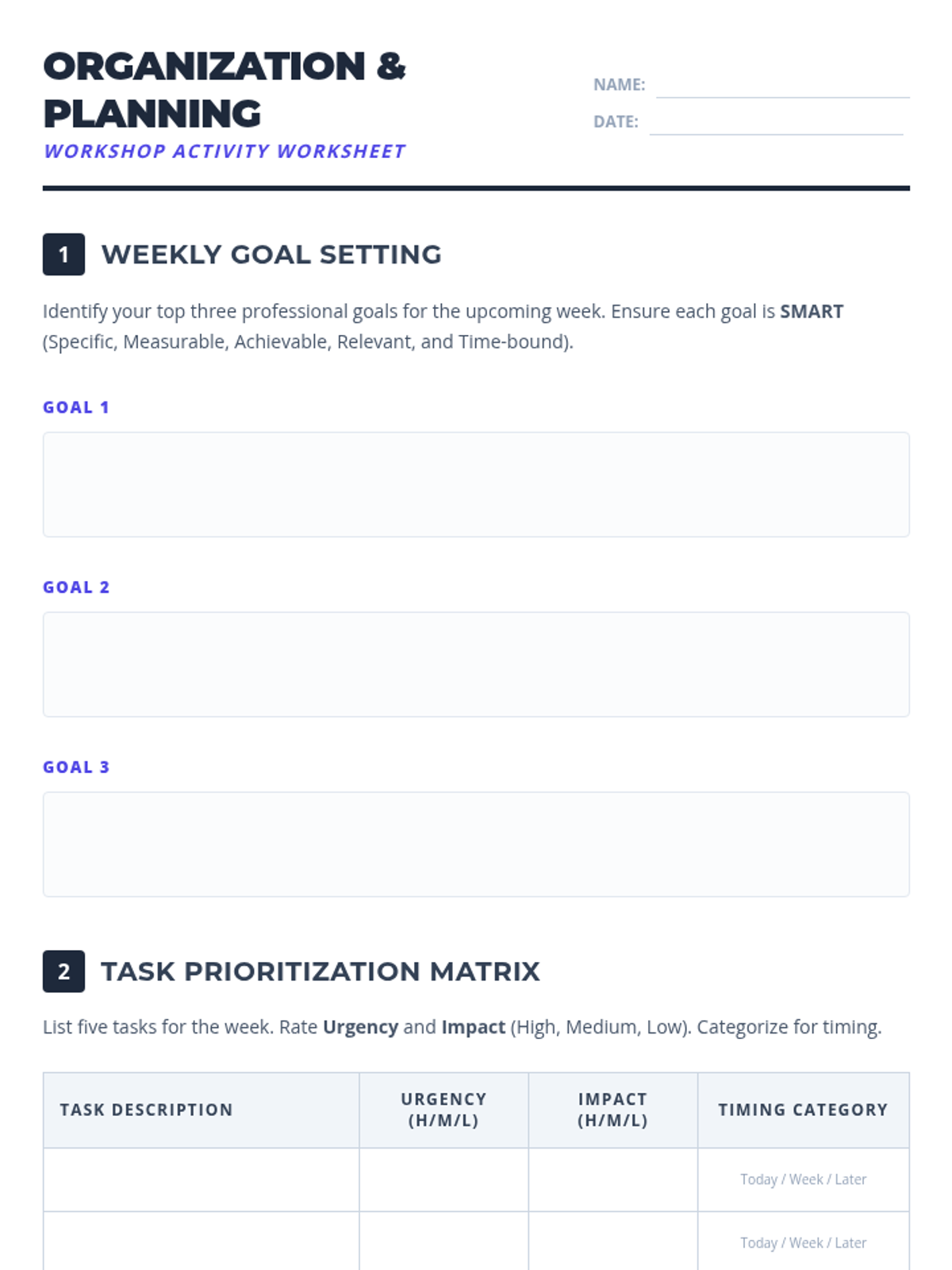 ORGANIZATION & PLANNING

WORKSHOP ACTIVITY WORKSHEET

NAME: ____

DATE: ____

1 WEEKLY GOAL SETTING

Identify your top three professional goals for the upcoming week. Ensure each goal is SMART (Specific, Measurable, Achievable, Relevant, and Time-bound).

GOAL 1

GOAL 2

GOAL 3

2 TASK PRIORITIZATION MATRIX

List five tasks for the week. Rate Urgency and Impact (High, Medium, Low). Categorize for timing.

| TASK DESCRIPTION | URGENCY (H/M/L) | IMPACT (H/M/L) | TIMING CATEGORY |
|---|---|---|---|
| | | | Today / Week / Later |
| | | | Today / Week / Later |